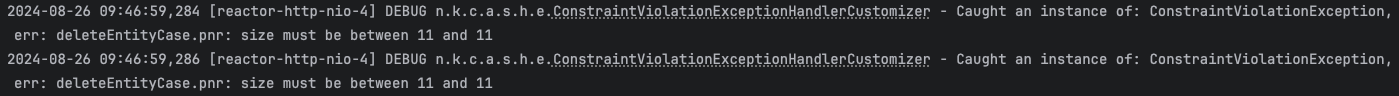 2024-08-26 09:46:59,284 [reactor-http-nio-4] DEBUG n.k.c.a.s.h.e.ConstraintViolationExceptionHandlerCustomizer - Caught an instance of: ConstraintViolationException, err: deleteEntityCase.pnr: size must be between 11 and 11
2024-08-26 09:46:59,286 [reactor-http-nio-4] DEBUG n.k.c.a.s.h.e.ConstraintViolationExceptionHandlerCustomizer - Caught an instance of: ConstraintViolationException, err: deleteEntityCase.pnr: size must be between 11 and 11